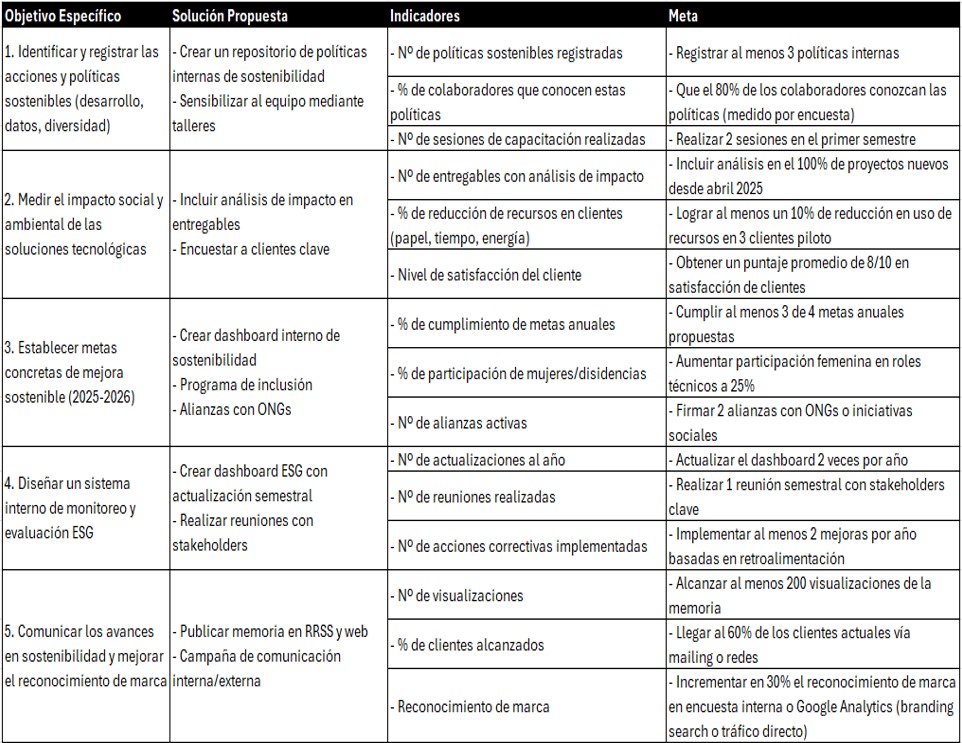 | Objetivo Específico | Solución Propuesta | Indicadores | Meta |
|---|---|---|---|
| 1. Identificar y registrar las acciones y políticas sostenibles (desarrollo, datos, diversidad) | - Crear un repositorio de políticas internas de sostenibilidad - Sensibilizar al equipo mediante talleres | - Nº de políticas sostenibles registradas | - Registrar al menos 3 políticas internas |
| | | - % de colaboradores que conocen estas políticas | - Que el 80% de los colaboradores conozcan las políticas (medido por encuesta) |
| | | - Nº de sesiones de capacitación realizadas | - Realizar 2 sesiones en el primer semestre |
| 2. Medir el impacto social y ambiental de las soluciones tecnológicas | - Incluir análisis de impacto en entregables - Encuestar a clientes clave | - Nº de entregables con análisis de impacto | - Incluir análisis en el 100% de proyectos nuevos desde abril 2025 |
| | | - % de reducción de recursos en clientes (papel, tiempo, energía) | - Lograr al menos un 10% de reducción en uso de recursos en 3 clientes piloto |
| | | - Nivel de satisfacción del cliente | - Obtener un puntaje promedio de 8/10 en satisfacción de clientes |
| 3. Establecer metas concretas de mejora sostenible (2025-2026) | - Crear dashboard interno de sostenibilidad - Programa de inclusión - Alianzas con ONGs | - % de cumplimiento de metas anuales | - Cumplir al menos 3 de 4 metas anuales propuestas |
| | | - % de participación de mujeres/disidencias | - Aumentar participación femenina en roles técnicos a 25% |
| | | - Nº de alianzas activas | - Firmar 2 alianzas con ONGs o iniciativas sociales |
| 4. Diseñar un sistema interno de monitoreo y evaluación ESG | - Crear dashboard ESG con actualización semestral - Realizar reuniones con stakeholders | - Nº de actualizaciones al año | - Actualizar el dashboard 2 veces por año |
| | | - Nº de reuniones realizadas | - Realizar 1 reunión semestral con stakeholders clave |
| | | - Nº de acciones correctivas implementadas | - Implementar al menos 2 mejoras por año basadas en retroalimentación |
| 5. Comunicar los avances en sostenibilidad y mejorar el reconocimiento de marca | - Publicar memoria en RRSS y web - Campaña de comunicación interna/externa | - Nº de visualizaciones | - Alcanzar al menos 200 visualizaciones de la memoria |
| | | - % de clientes alcanzados | - Llegar al 60% de los clientes actuales vía mailing o redes |
| | | - Reconocimiento de marca | - Incrementar en 30% el reconocimiento de marca en encuesta interna o Google Analytics (branding search o tráfico directo) |